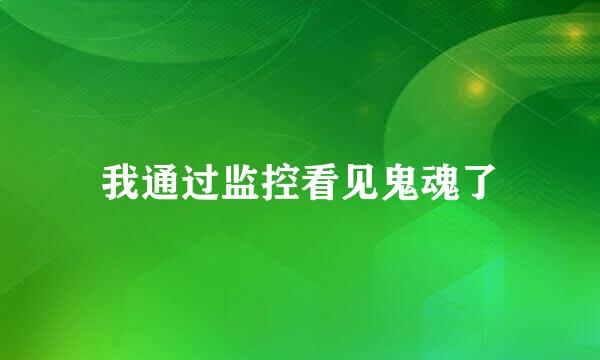 我通过监控看见鬼魂了